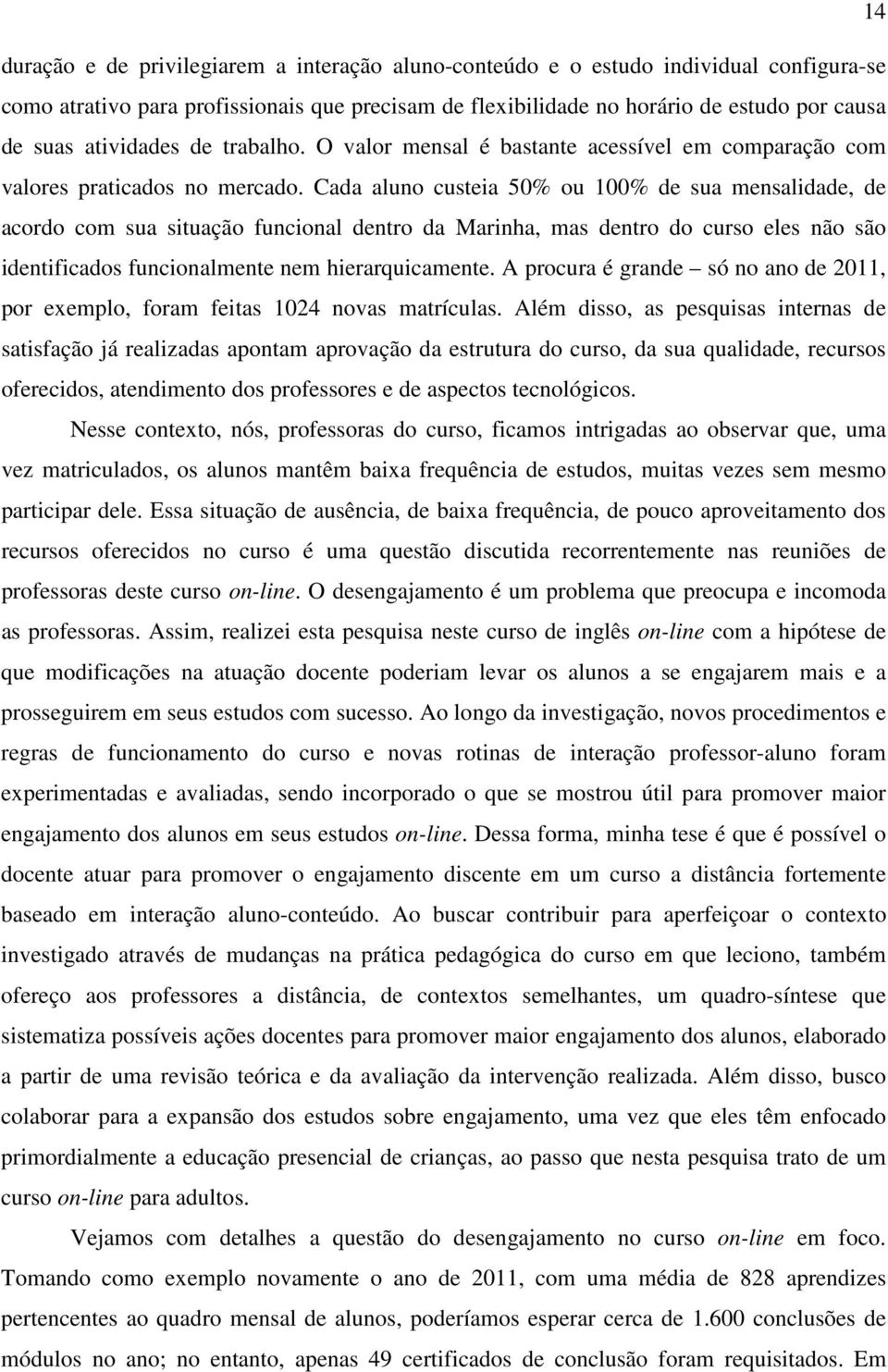 14

duração e de privilegiarem a interação aluno-conteúdo e o estudo individual configura-se como atrativo para profissionais que precisam de flexibilidade no horário de estudo por causa de suas atividades de trabalho. O valor mensal é bastante acessível em comparação com valores praticados no mercado. Cada aluno custeia 50% ou 100% de sua mensalidade, de acordo com sua situação funcional dentro da Marinha, mas dentro do curso eles não são identificados funcionalmente nem hierarquicamente. A procura é grande – só no ano de 2011, por exemplo, foram feitas 1024 novas matrículas. Além disso, as pesquisas internas de satisfação já realizadas apontam aprovação da estrutura do curso, da sua qualidade, recursos oferecidos, atendimento dos professores e de aspectos tecnológicos.

Nesse contexto, nós, professoras do curso, ficamos intrigadas ao observar que, uma vez matriculados, os alunos mantêm baixa frequência de estudos, muitas vezes sem mesmo participar dele. Essa situação de ausência, de baixa frequência, de pouco aproveitamento dos recursos oferecidos no curso é uma questão discutida recorrentemente nas reuniões de professoras deste curso on-line. O desengajamento é um problema que preocupa e incomoda as professoras. Assim, realizei esta pesquisa neste curso de inglês on-line com a hipótese de que modificações na atuação docente poderiam levar os alunos a se engajarem mais e a prosseguirem em seus estudos com sucesso. Ao longo da investigação, novos procedimentos e regras de funcionamento do curso e novas rotinas de interação professor-aluno foram experimentadas e avaliadas, sendo incorporado o que se mostrou útil para promover maior engajamento dos alunos em seus estudos on-line. Dessa forma, minha tese é que é possível o docente atuar para promover o engajamento discente em um curso a distância fortemente baseado em interação aluno-conteúdo. Ao buscar contribuir para aperfeiçoar o contexto investigado através de mudanças na prática pedagógica do curso em que leciono, também ofereço aos professores a distância, de contextos semelhantes, um quadro-síntese que sistematiza possíveis ações docentes para promover maior engajamento dos alunos, elaborado a partir de uma revisão teórica e da avaliação da intervenção realizada. Além disso, busco colaborar para a expansão dos estudos sobre engajamento, uma vez que eles têm enfocado primordialmente a educação presencial de crianças, ao passo que nesta pesquisa trato de um curso on-line para adultos.

Vejamos com detalhes a questão do desengajamento no curso on-line em foco. Tomando como exemplo novamente o ano de 2011, com uma média de 828 aprendizes pertencentes ao quadro mensal de alunos, poderíamos esperar cerca de 1.600 conclusões de módulos no ano; no entanto, apenas 49 certificados de conclusão foram requisitados. Em